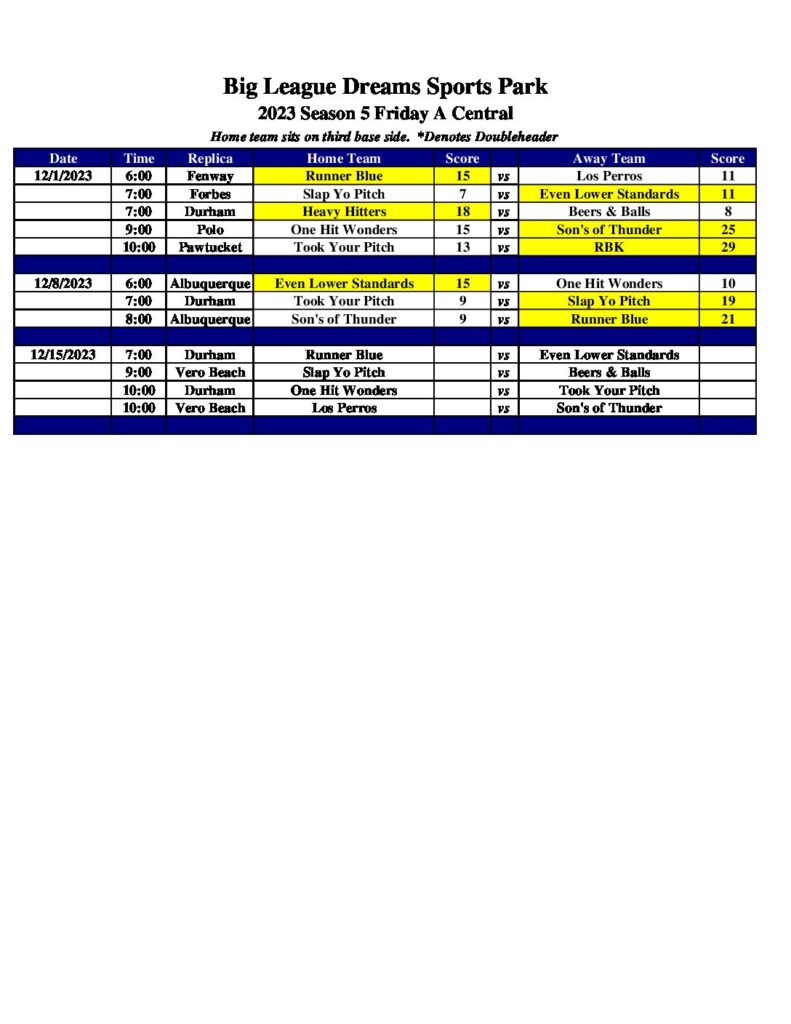 Big League Dreams Sports Park
2023 Season 5 Friday A Central
Home team sits on third base side. *Denotes Doubleheader

| Date | Time | Replica | Home Team | Score | | Away Team | Score |
|---|---|---|---|---|---|---|---|
| 12/1/2023 | 6:00 | Fenway | Runner Blue | 15 | vs | Los Perros | 11 |
| | 7:00 | Forbes | Slap Yo Pitch | 7 | vs | Even Lower Standards | 11 |
| | 7:00 | Durham | Heavy Hitters | 18 | vs | Beers & Balls | 8 |
| | 9:00 | Polo | One Hit Wonders | 15 | vs | Son's of Thunder | 25 |
| | 10:00 | Pawtucket | Took Your Pitch | 13 | vs | RBK | 29 |
| | | | | | | | |
| 12/8/2023 | 6:00 | Albuquerque | Even Lower Standards | 15 | vs | One Hit Wonders | 10 |
| | 7:00 | Durham | Took Your Pitch | 9 | vs | Slap Yo Pitch | 19 |
| | 8:00 | Albuquerque | Son's of Thunder | 9 | vs | Runner Blue | 21 |
| | | | | | | | |
| 12/15/2023 | 7:00 | Durham | Runner Blue | | vs | Even Lower Standards | |
| | 9:00 | Vero Beach | Slap Yo Pitch | | vs | Beers & Balls | |
| | 10:00 | Durham | One Hit Wonders | | vs | Took Your Pitch | |
| | 10:00 | Vero Beach | Los Perros | | vs | Son's of Thunder | |
| | | | | | | | |